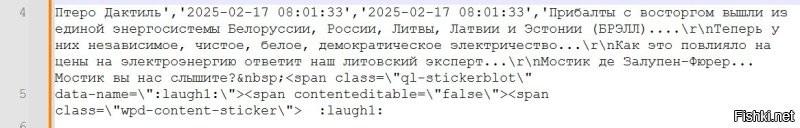 4 Птеро Дактиль','2025-02-17 08:01:33','2025-02-17 08:01:33','Прибалты с восторгом вышли из единой энергосистемы Белоруссии, России, Литвы, Латвии и Эстонии (БРЭЛЛ)....\r\nТеперь у них независимое, чистое, белое, демократическое электричество...\r\nКак это повлияло на цены на электроэнергию ответит наш литовский эксперт...\r\nМостик де Залупен-Фюрер... Мостик вы нас слышите?&nbsp;<span class=\"ql-stickerblot\"
5 data-name=\":laugh1:\"><span contenteditable=\"false\"><span class=\"wpd-content-sticker\"> :laugh1:
6

Fishki.net